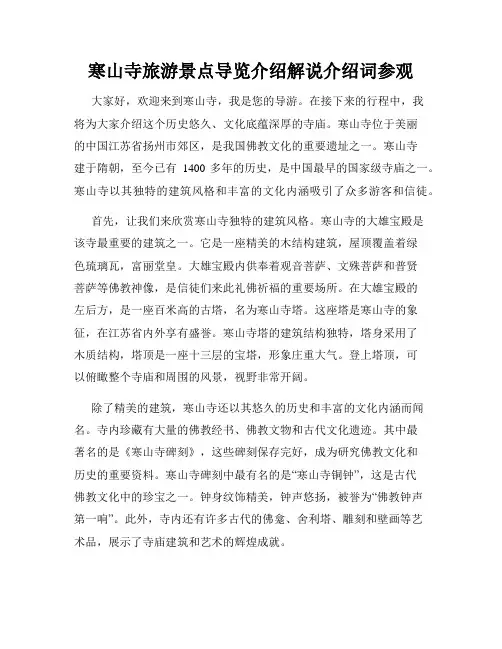 寒山寺旅游景点导览介绍解说介绍词参观

大家好，欢迎来到寒山寺，我是您的导游。在接下来的行程中，我将为大家介绍这个历史悠久、文化底蕴深厚的寺庙。寒山寺位于美丽的中国江苏省扬州市郊区，是我国佛教文化的重要遗址之一。寒山寺建于隋朝，至今已有 1400 多年的历史，是中国最早的国家级寺庙之一。寒山寺以其独特的建筑风格和丰富的文化内涵吸引了众多游客和信徒。

首先，让我们来欣赏寒山寺独特的建筑风格。寒山寺的大雄宝殿是该寺最重要的建筑之一。它是一座精美的木结构建筑，屋顶覆盖着绿色琉璃瓦，富丽堂皇。大雄宝殿内供奉着观音菩萨、文殊菩萨和普贤菩萨等佛教神像，是信徒们来此礼佛祈福的重要场所。在大雄宝殿的左后方，是一座百米高的古塔，名为寒山寺塔。这座塔是寒山寺的象征，在江苏省内外享有盛誉。寒山寺塔的建筑结构独特，塔身采用了木质结构，塔顶是一座十三层的宝塔，形象庄重大气。登上塔顶，可以俯瞰整个寺庙和周围的风景，视野非常开阔。

除了精美的建筑，寒山寺还以其悠久的历史和丰富的文化内涵而闻名。寺内珍藏有大量的佛教经书、佛教文物和古代文化遗迹。其中最著名的是《寒山寺碑刻》，这些碑刻保存完好，成为研究佛教文化和历史的重要资料。寒山寺碑刻中最有名的是“寒山寺铜钟”，这是古代佛教文化中的珍宝之一。钟身纹饰精美，钟声悠扬，被誉为“佛教钟声第一响”。此外，寺内还有许多古代的佛龛、舍利塔、雕刻和壁画等艺术品，展示了寺庙建筑和艺术的辉煌成就。